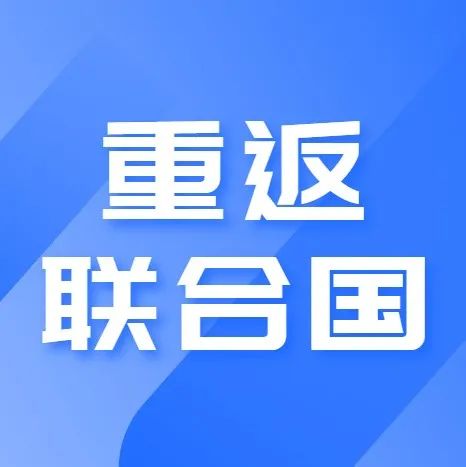 重返
联合国